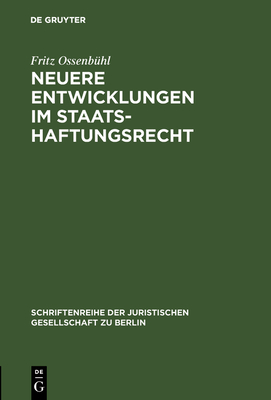 DE GRUYTER

Fritz Ossenbühl

NEUERE ENTWICKLUNGEN IM STAATSHAFTUNGSRECHT

SCHRIFTENREIHE DER JURISTISCHEN GESELLSCHAFT ZU BERLIN

DE G